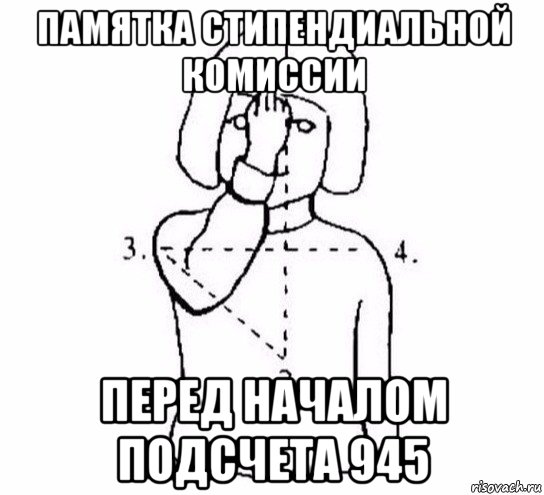 ПАМЯТКА СТИПЕНДИАЛЬНОЙ КОМИССИИ

3.

4.

ПЕРЕД НАЧАЛОМ ПОДСЧЕТА 945

risovach.ru